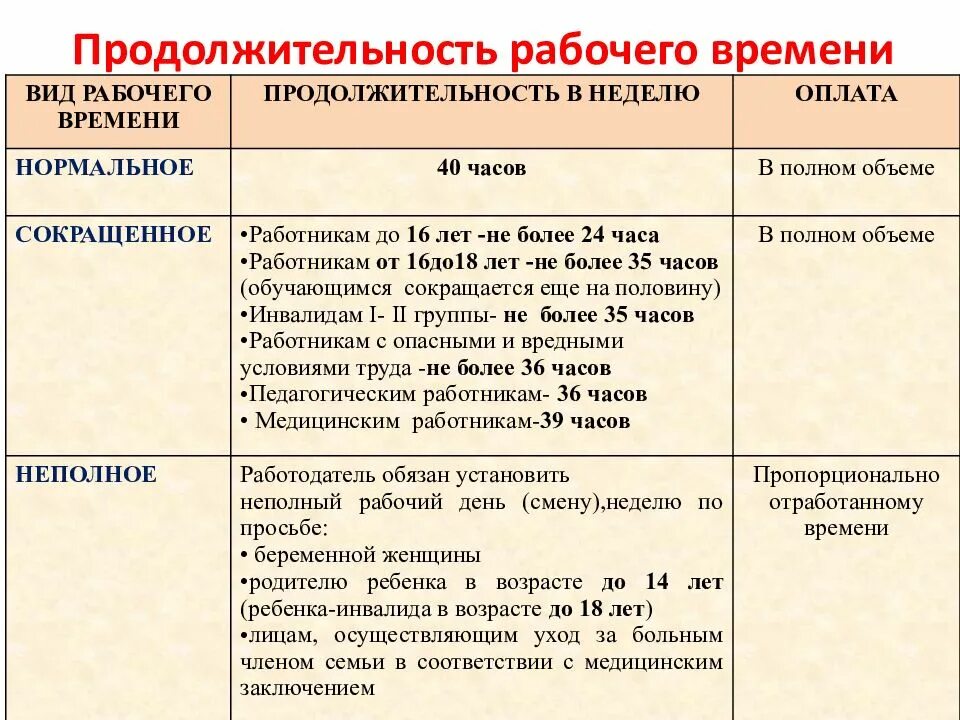 Продолжительность рабочего времени

| ВИД РАБОЧЕГО ВРЕМЕНИ | ПРОДОЛЖИТЕЛЬНОСТЬ В НЕДЕЛЮ | ОПЛАТА |
|---|---|---|
| НОРМАЛЬНОЕ | 40 часов | В полном объеме |
| СОКРАЩЕННОЕ | •Работникам до 16 лет -не более 24 часа •Работникам от 16до18 лет -не более 35 часов (обучающимся сокращается еще на половину) •Инвалидам I- II группы- не более 35 часов •Работникам с опасными и вредными условиями труда -не более 36 часов •Педагогическим работникам- 36 часов • Медицинским работникам-39 часов | В полном объеме |
| НЕПОЛНОЕ | Работодатель обязан установить неполный рабочий день (смену),неделю по просьбе: • беременной женщины •родителю ребенка в возрасте до 14 лет (ребенка-инвалида в возрасте до 18 лет) •лицам, осуществляющим уход за больным членом семьи в соответствии с медицинским заключением | Пропорционально отработанному времени |